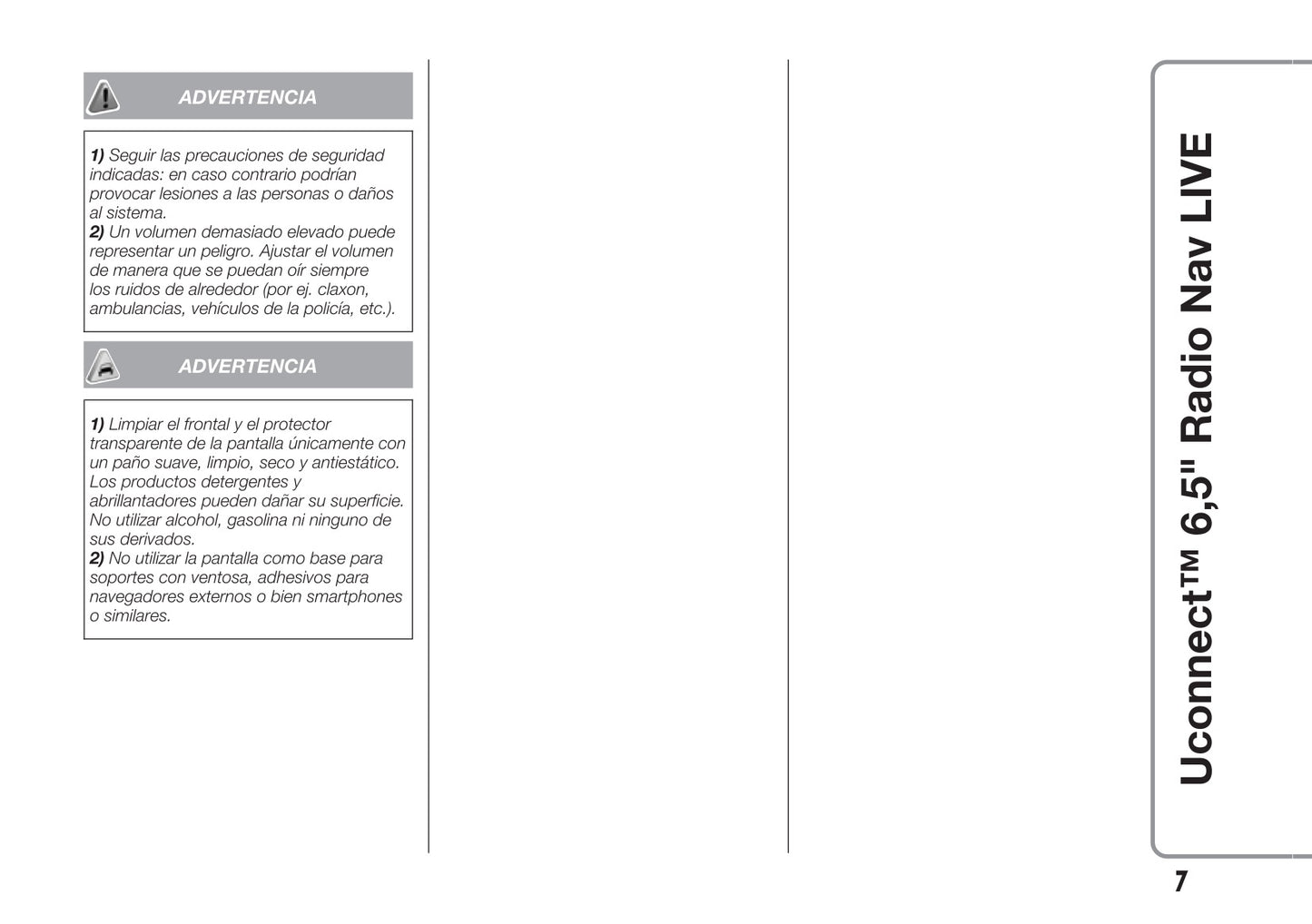 ADVERTENCIA

1) Seguir las precauciones de seguridad indicadas: en caso contrario podrían provocar lesiones a las personas o daños al sistema.
2) Un volumen demasiado elevado puede representar un peligro. Ajustar el volumen de manera que se puedan oír siempre los ruidos de alrededor (por ej. claxon, ambulancias, vehículos de la policía, etc.).

ADVERTENCIA

1) Limpiar el frontal y el protector transparente de la pantalla únicamente con un paño suave, limpio, seco y antiestático. Los productos detergentes y abrillantadores pueden dañar su superficie. No utilizar alcohol, gasolina ni ninguno de sus derivados.
2) No utilizar la pantalla como base para soportes con ventosa, adhesivos para navegadores externos o bien smartphones o similares.

Uconnect™ 6,5" Radio Nav LIVE

7